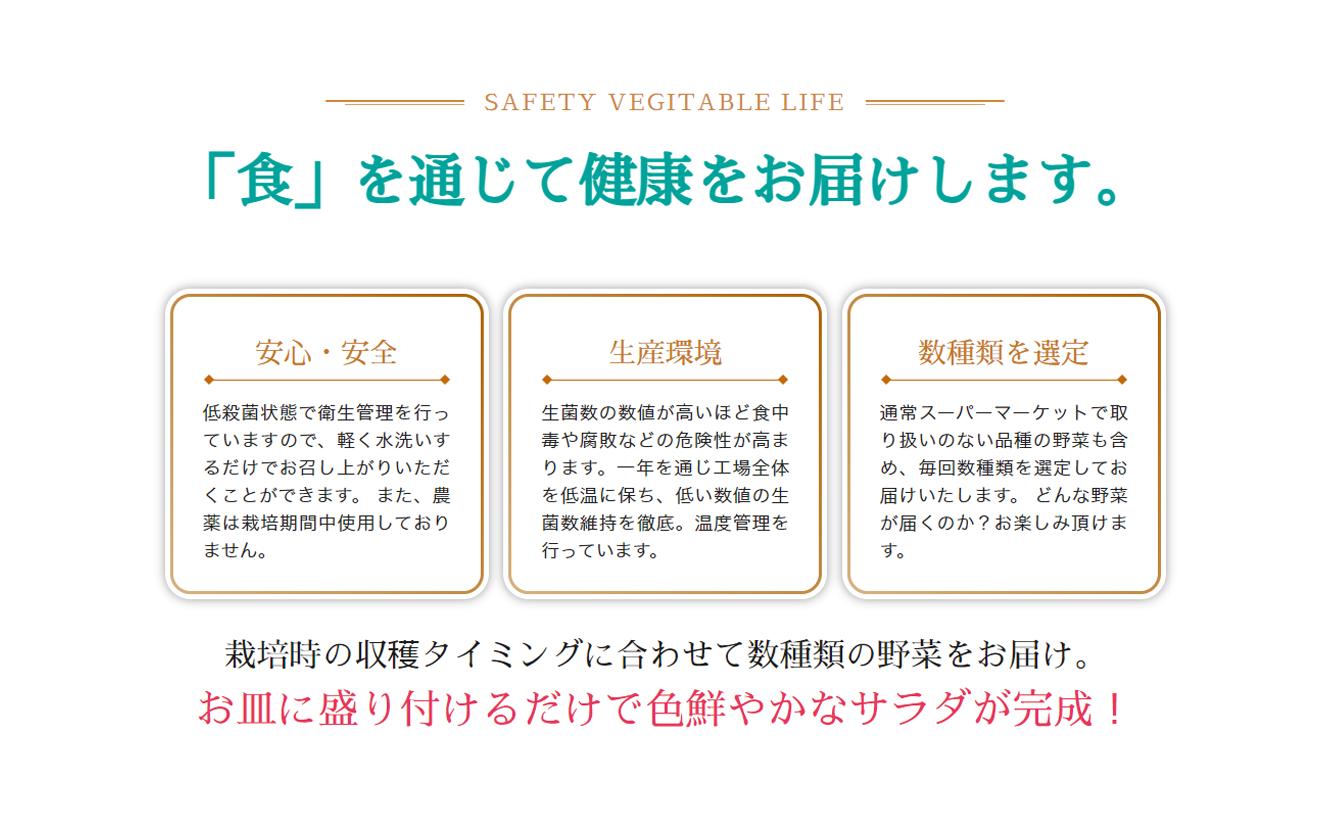 SAFETY VEGITABLE LIFE

「食」を通じて健康をお届けします。

安心・安全

低殺菌状態で衛生管理を行っていますので、軽く水洗いするだけでお召し上がりいただくことができます。 また、農薬は栽培期間中使用しておりません。

生産環境

生菌数の数値が高いほど食中毒や腐敗などの危険性が高まります。一年を通じ工場全体を低温に保ち、低い数値の生菌数維持を徹底。温度管理を行っています。

数種類を選定

通常スーパーマーケットで取り扱いのない品種の野菜も含め、毎回数種類を選定してお届けいたします。 どんな野菜が届くのか？お楽しみ頂けます。

栽培時の収穫タイミングに合わせて数種類の野菜をお届け。

お皿に盛り付けるだけで色鮮やかなサラダが完成！